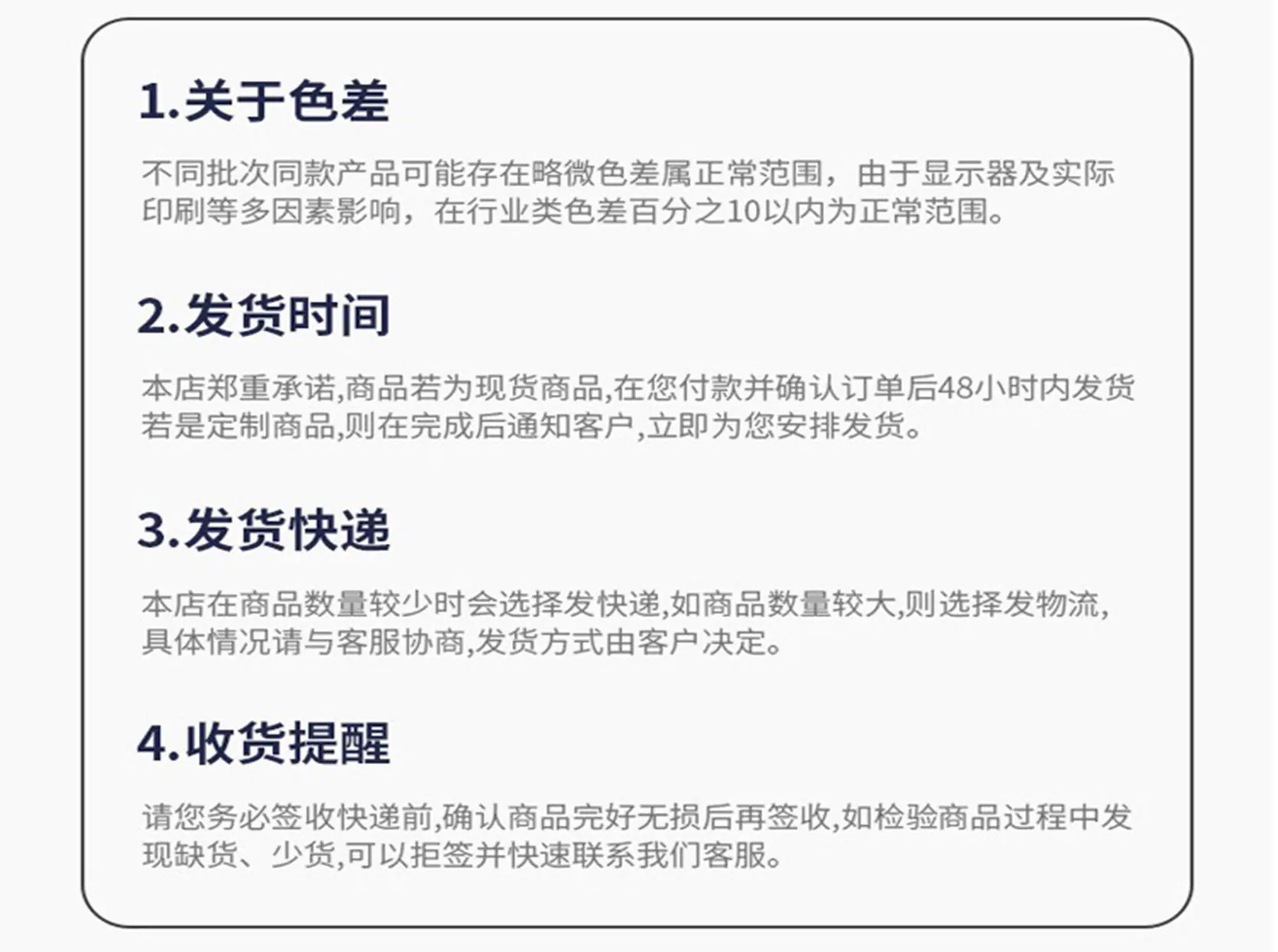 1.关于色差

不同批次同款产品可能存在略微色差属正常范围，由于显示器及实际印刷等多因素影响，在行业类色差百分之10以内为正常范围。

2.发货时间

本店郑重承诺,商品若为现货商品,在您付款并确认订单后48小时内发货若是定制商品,则在完成后通知客户,立即为您安排发货。

3.发货快递

本店在商品数量较少时会选择发快递,如商品数量较大,则选择发物流,具体情况请与客服协商,发货方式由客户决定。

4.收货提醒

请您务必签收快递前,确认商品完好无损后再签收,如检验商品过程中发现缺货、少货,可以拒签并快速联系我们客服。